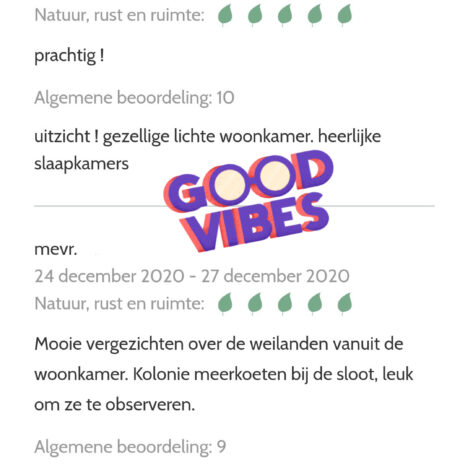 Natuur, rust en ruimte:

prachtig !

Algemene beoordeling: 10

uitzicht ! gezellige lichte woonkamer. heerlijke slaapkamers

GOOD VIBES

mevr.
24 december 2020 - 27 december 2020
Natuur, rust en ruimte:

Mooie vergezichten over de weilanden vanuit de woonkamer. Kolonie meerkoeten bij de sloot, leuk om ze te observeren.

Algemene beoordeling: 9